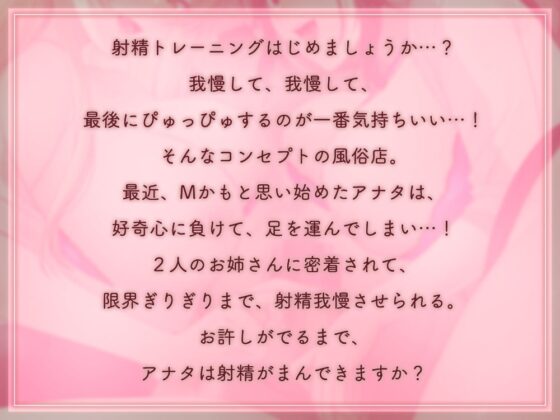 射精トレーニングはじめましょうか…？
我慢して、我慢して、
最後にぴゅっぴゅするのが一番気持ちいい…！
そんなコンセプトの風俗店。
最近、Mかもと思い始めたアナタは、
好奇心に負けて、足を運んでしまい…！
２人のお姉さんに密着されて、
限界ぎりぎりまで、射精我慢させられる。
お許しがでるまで、
アナタは射精がまんできますか？